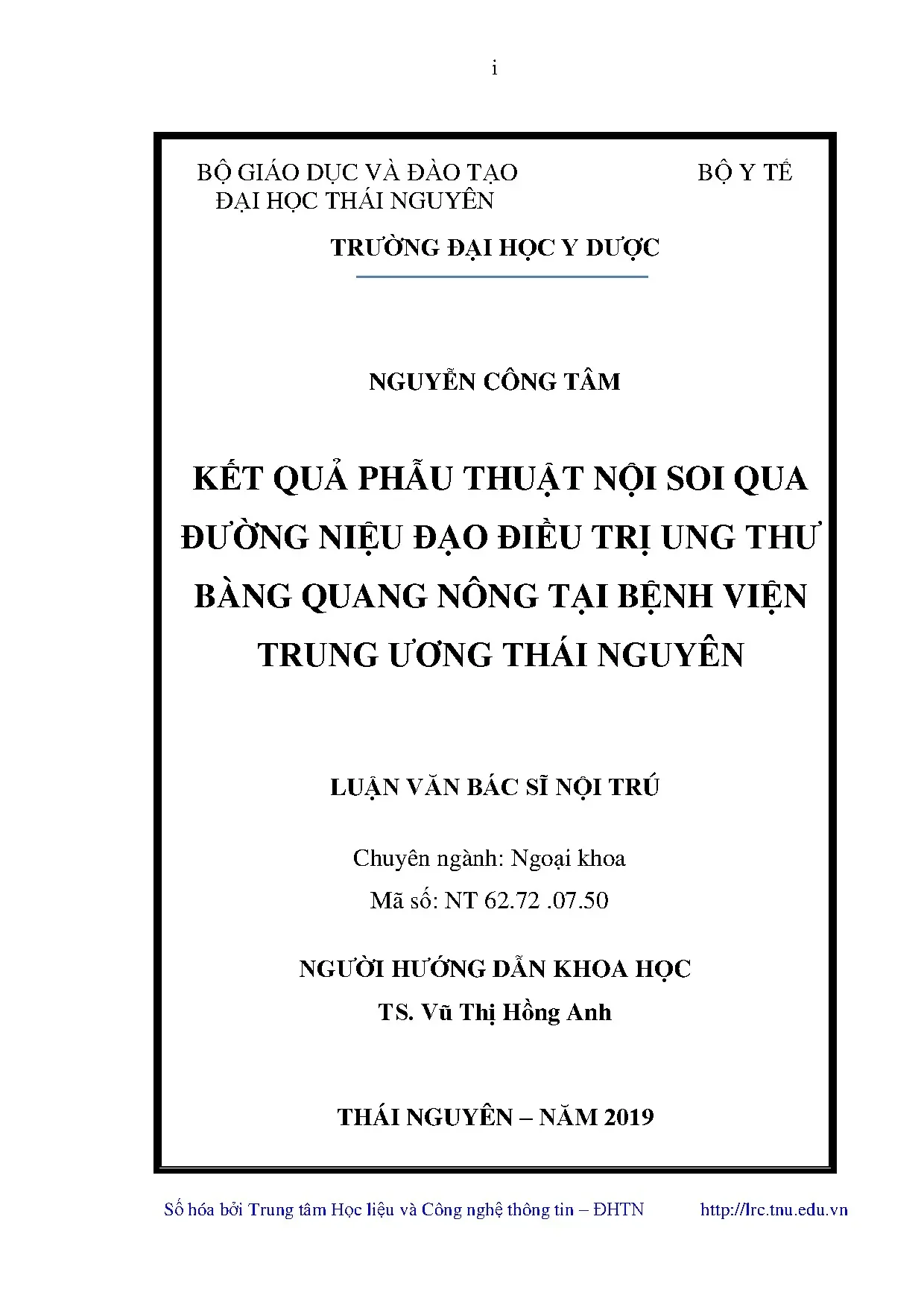 i

BỘ GIÁO DỤC VÀ ĐÀO TẠO
ĐẠI HỌC THÁI NGUYÊN

BỘ Y TẾ

TRƯỜNG ĐẠI HỌC Y DƯỢC

NGUYỄN CÔNG TÂM

KẾT QUẢ PHẪU THUẬT NỘI SOI QUA ĐƯỜNG NIỆU ĐẠO ĐIỀU TRỊ UNG THƯ BÀNG QUANG NÔNG TẠI BỆNH VIỆN TRUNG ƯƠNG THÁI NGUYÊN

LUẬN VĂN BÁC SĨ NỘI TRÚ

Chuyên ngành: Ngoại khoa
Mã số: NT 62.72 .07.50

NGƯỜI HƯỚNG DẪN KHOA HỌC
TS. Vũ Thị Hồng Anh

THÁI NGUYÊN – NĂM 2019

Số hóa bởi Trung tâm Học liệu và Công nghệ thông tin – ĐHTN http://lrc.tnu.edu.vn